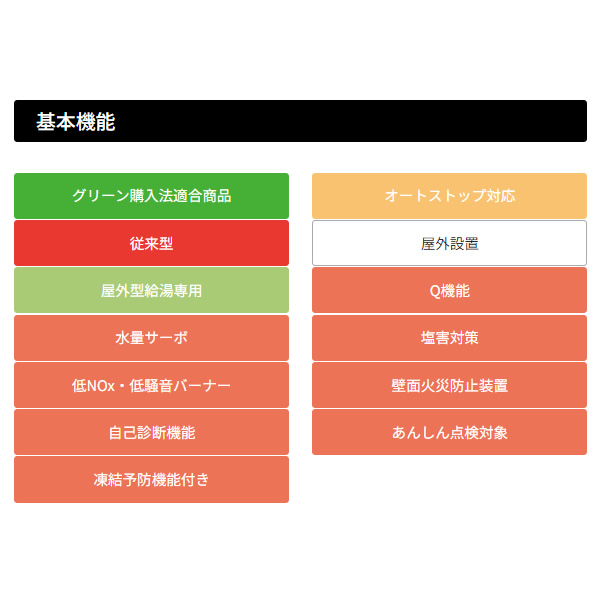 基本機能

グリーン購入法適合商品

従来型

屋外型給湯専用

水量サーボ

低NOx・低騒音バーナー

自己診断機能

凍結予防機能付き

オートストップ対応

屋外設置

Q機能

塩害対策

壁面火災防止装置

あんしん点検対象